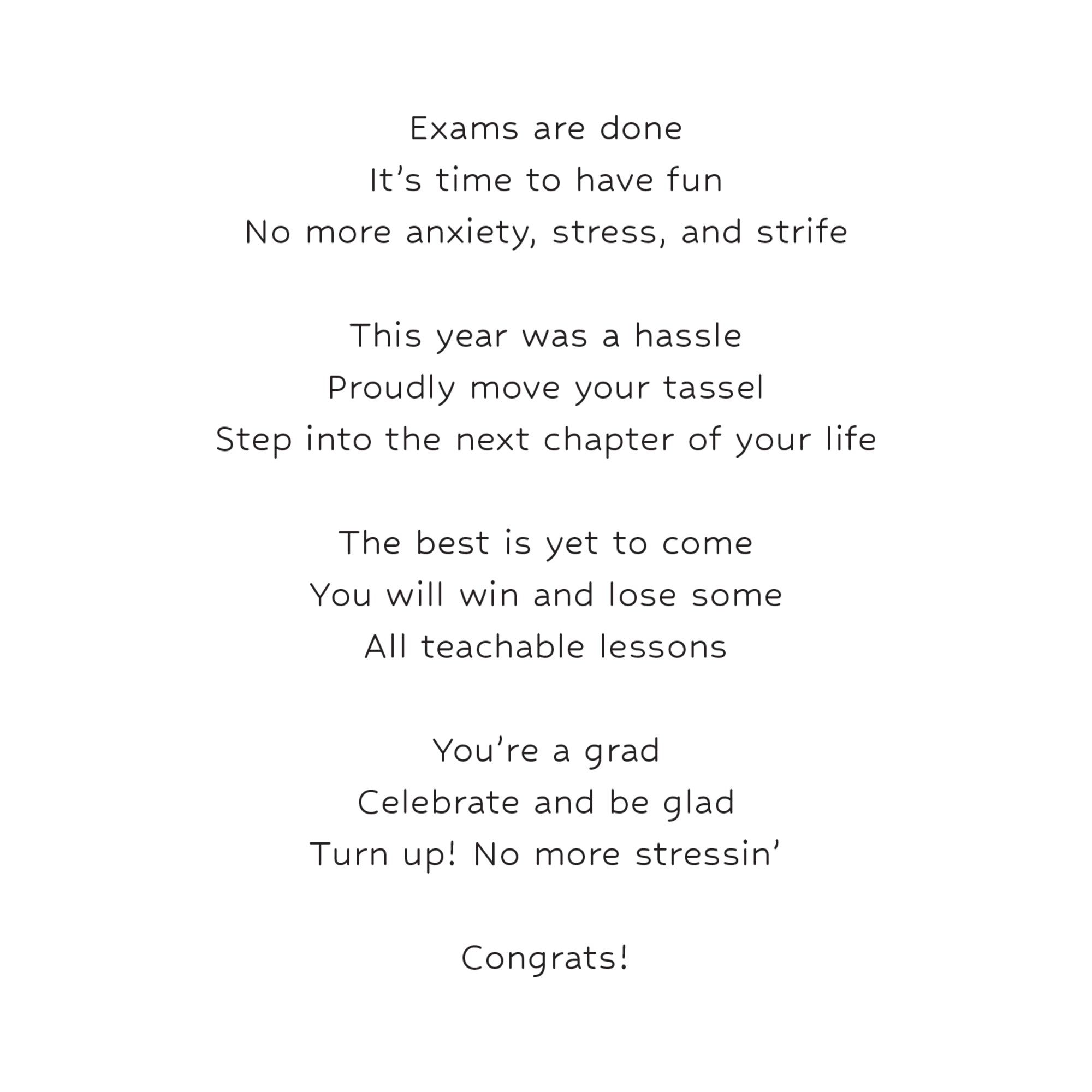 Exams are done
It's time to have fun
No more anxiety, stress, and strife

This year was a hassle
Proudly move your tassel
Step into the next chapter of your life

The best is yet to come
You will win and lose some
All teachable lessons

You're a grad
Celebrate and be glad
Turn up! No more stressin'

Congrats!